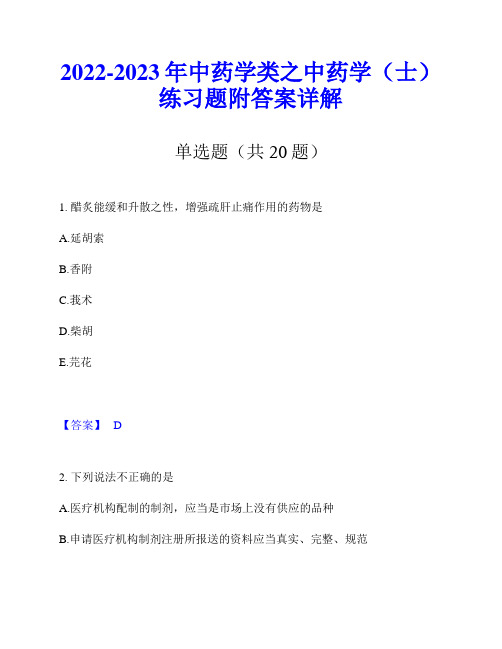 2022-2023 年中药学类之中药学（士）练习题附答案详解

单选题（共 20 题）

1. 醋炙能缓和升散之性，增强疏肝止痛作用的药物是

A.延胡索

B.香附

C.莪术

D.柴胡

E.芫花

【答案】 D

2. 下列说法不正确的是

A.医疗机构配制的制剂，应当是市场上没有供应的品种

B.申请医疗机构制剂注册所报送的资料应当真实、完整、规范